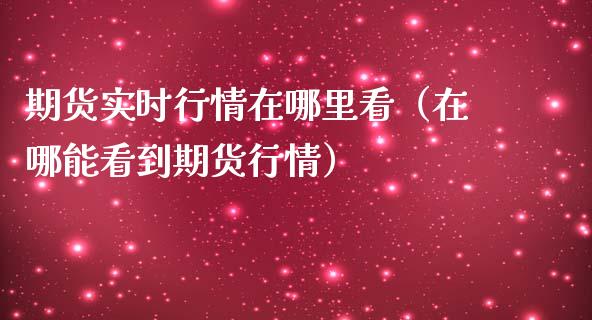 期货实时行情在哪里看（在哪能看到期货行情）